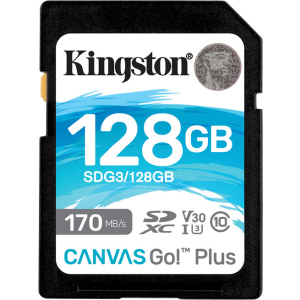 Kingston®

128GB
SDG3/128GB

170 MB/s SD XC V30 I U3 10

CANVAS Go!™ Plus